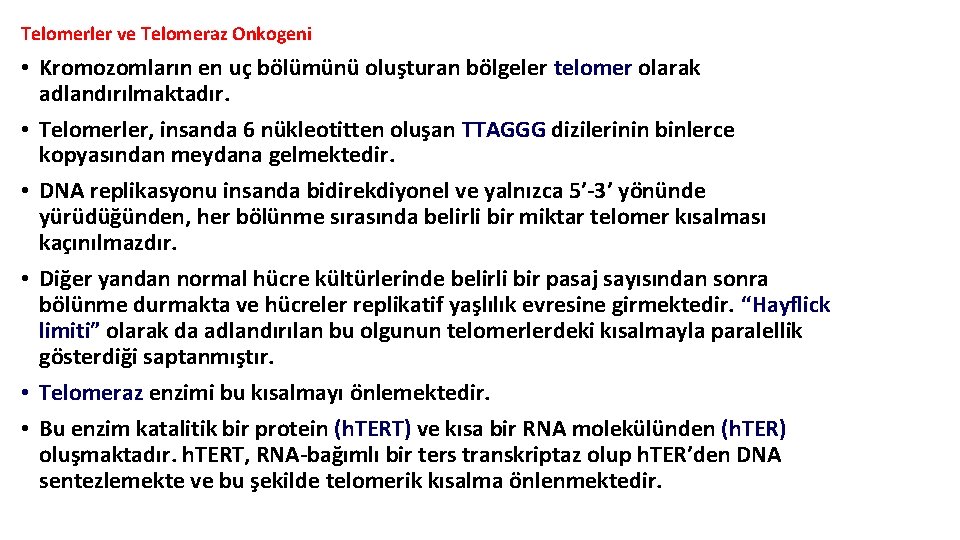 Telomerler ve Telomeraz Onkogeni

• Kromozomların en uç bölümünü oluşturan bölgeler telomer olarak adlandırılmaktadır.

• Telomerler, insanda 6 nükleotitten oluşan TTAGGG dizilerinin binlerce kopyasından meydana gelmektedir.

• DNA replikasyonu insanda bidirekdiyonel ve yalnızca 5'-3' yönünde yürüdüğünden, her bölünme sırasında belirli bir miktar telomer kısalması kaçınılmazdır.

• Diğer yandan normal hücre kültürlerinde belirli bir pasaj sayısından sonra bölünme durmakta ve hücreler replikatif yaşlılık evresine girmektedir. "Hayflick limiti" olarak da adlandırılan bu olgunun telomerlerdeki kısalmayla paralellik gösterdiği saptanmıştır.

• Telomeraz enzimi bu kısalmayı önlemektedir.

• Bu enzim katalitik bir protein (h.TERT) ve kısa bir RNA molekülünden (h.TER) oluşmaktadır. h.TERT, RNA-bağımlı bir ters transkriptaz olup h.TER'den DNA sentezlemekte ve bu şekilde telomerik kısalma önlenmektedir.